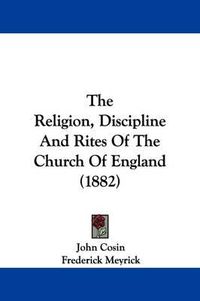 The
Religion, Discipline
And Rites Of The
Church Of England
(1882)

John Cosin
Frederick Meyrick